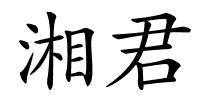 湘君